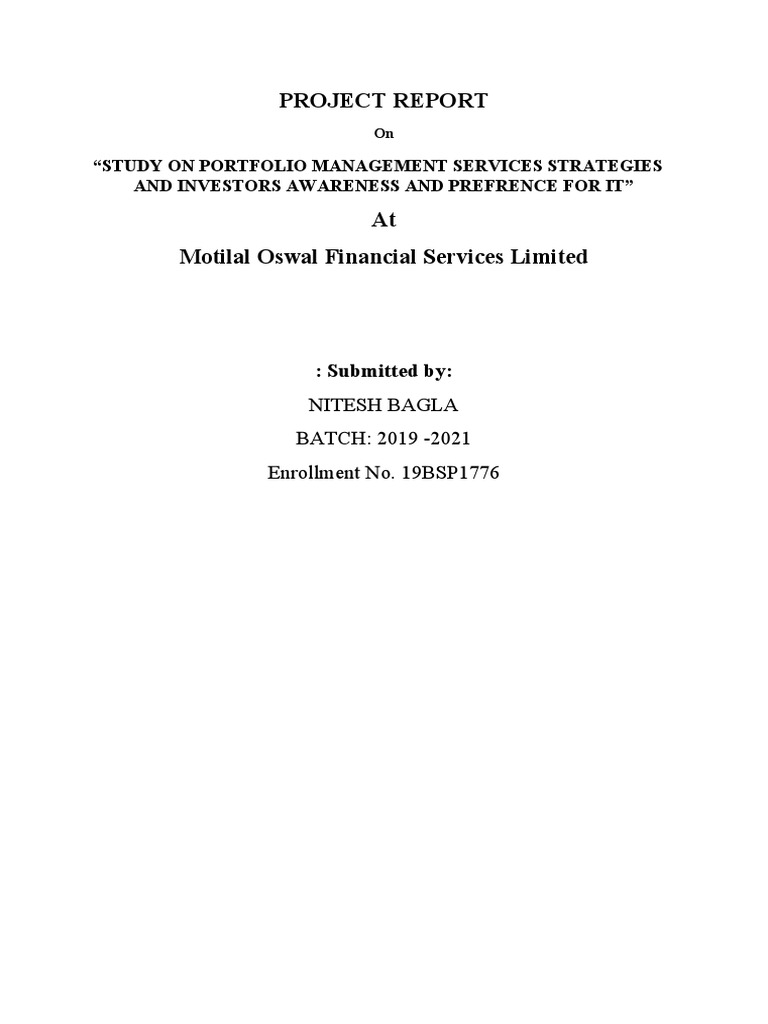 PROJECT REPORT

On

“STUDY ON PORTFOLIO MANAGEMENT SERVICES STRATEGIES AND INVESTORS AWARENESS AND PREFRENCE FOR IT”

At

Motilal Oswal Financial Services Limited

: Submitted by:

NITESH BAGLA

BATCH: 2019 -2021

Enrollment No. 19BSP1776